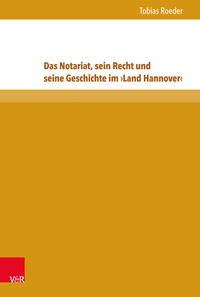 Tobias Roeder

Das Notariat, sein Recht und seine Geschichte im ›Land Hannover‹

V&R